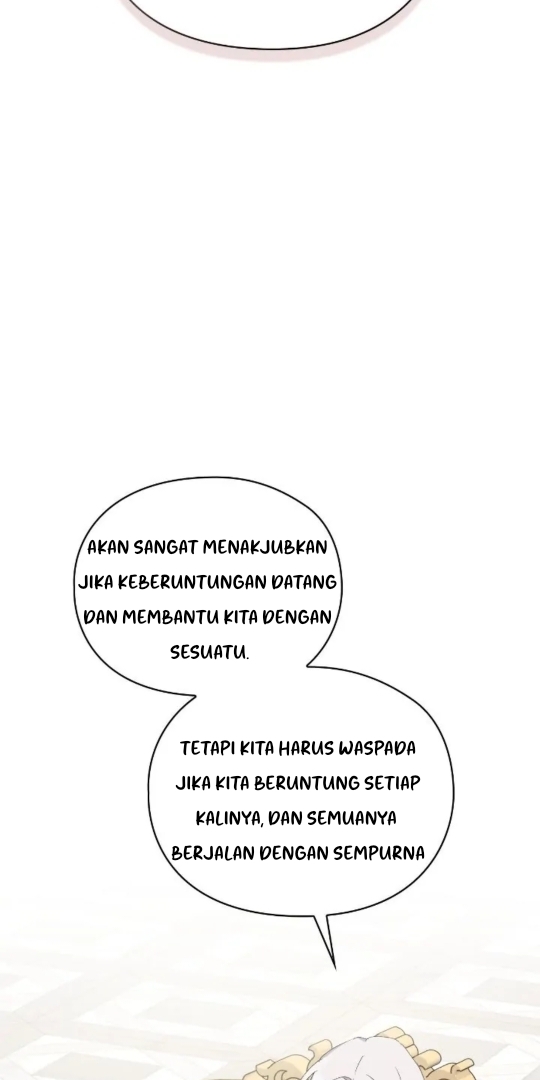 AKAN SANGAT MENAKJUBKAN JIKA KEBERUNTUNGAN DATANG DAN MEMBANTU KITA DENGAN SESUATU.

TETAPI KITA HARUS WASPADA JIKA KITA BERUNTUNG SETIAP KALINYA, DAN SEMUANYA BERJALAN DENGAN SEMPURNA